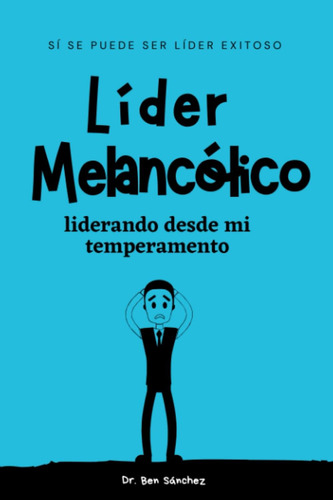 SÍ SE PUEDE SER LÍDER EXITOSO

Líder Melancólico

liderando desde mi temperamento

Dr. Ben Sánchez